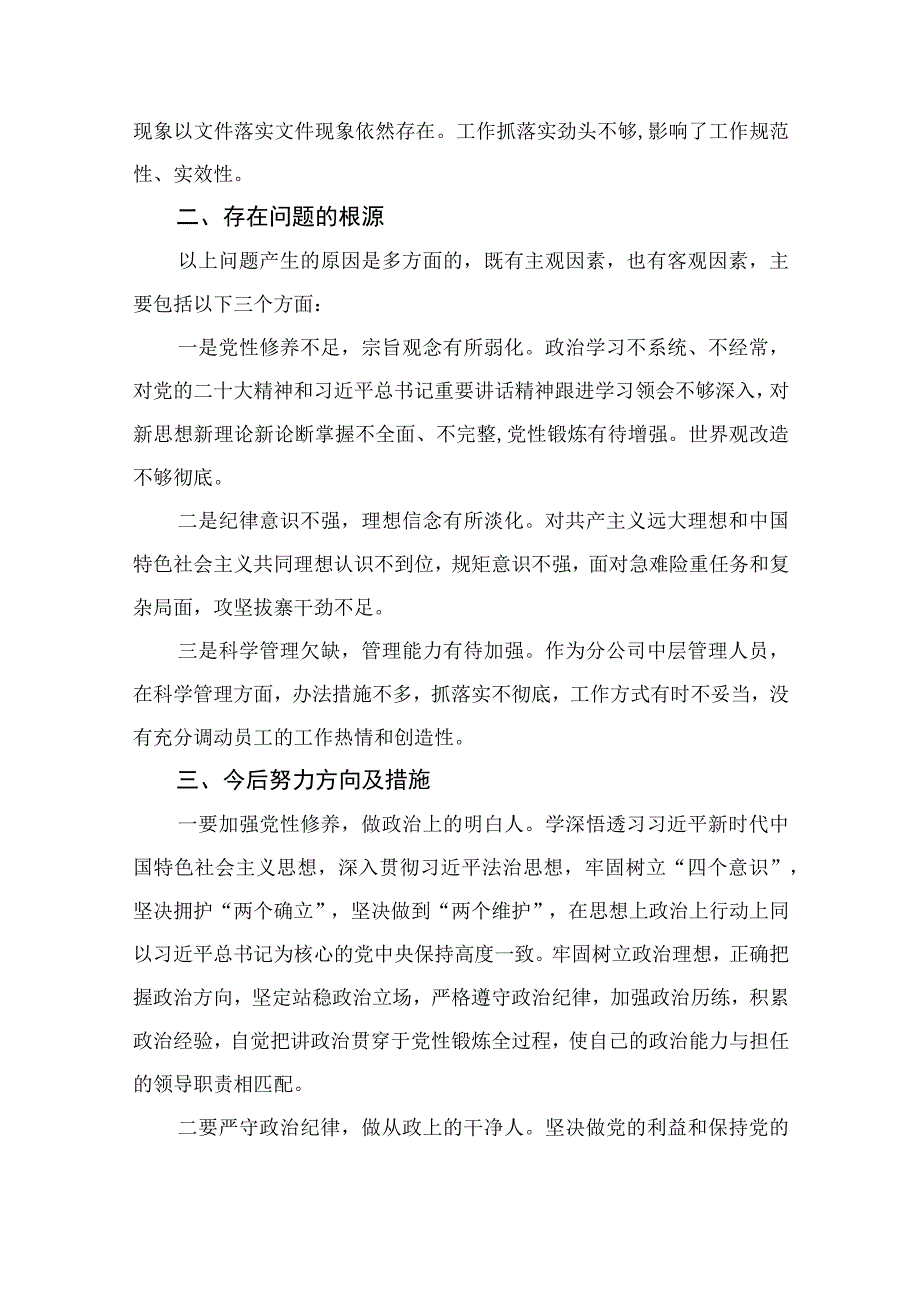 现象以文件落实文件现象依然存在。工作抓落实劲头不够,影响了工作规范性、实效性。

二、存在问题的根源

以上问题产生的原因是多方面的，既有主观因素，也有客观因素，主要包括以下三个方面：

一是党性修养不足，宗旨观念有所弱化。政治学习不系统、不经常，对党的二十大精神和习近平总书记重要讲话精神跟进学习领会不够深入，对新思想新理论新论断掌握不全面、不完整,党性锻炼有待增强。世界观改造不够彻底。

二是纪律意识不强，理想信念有所淡化。对共产主义远大理想和中国特色社会主义共同理想认识不到位，规矩意识不强，面对急难险重任务和复杂局面，攻坚拔寨干劲不足。

三是科学管理欠缺，管理能力有待加强。作为分公司中层管理人员，在科学管理方面，办法措施不多，抓落实不彻底，工作方式有时不妥当，没有充分调动员工的工作热情和创造性。

三、今后努力方向及措施

一要加强党性修养，做政治上的明白人。学深悟透习习近平新时代中国特色社会主义思想，深入贯彻习近平法治思想，牢固树立“四个意识”，坚决拥护“两个确立”，坚决做到“两个维护”，在思想上政治上行动上同以习近平总书记为核心的党中央保持高度一致。牢固树立政治理想，正确把握政治方向，坚定站稳政治立场，严格遵守政治纪律，加强政治历练，积累政治经验，自觉把讲政治贯穿于党性锻炼全过程，使自己的政治能力与担任的领导职责相匹配。

二要严守政治纪律，做从政上的干净人。坚决做党的利益和保持党的